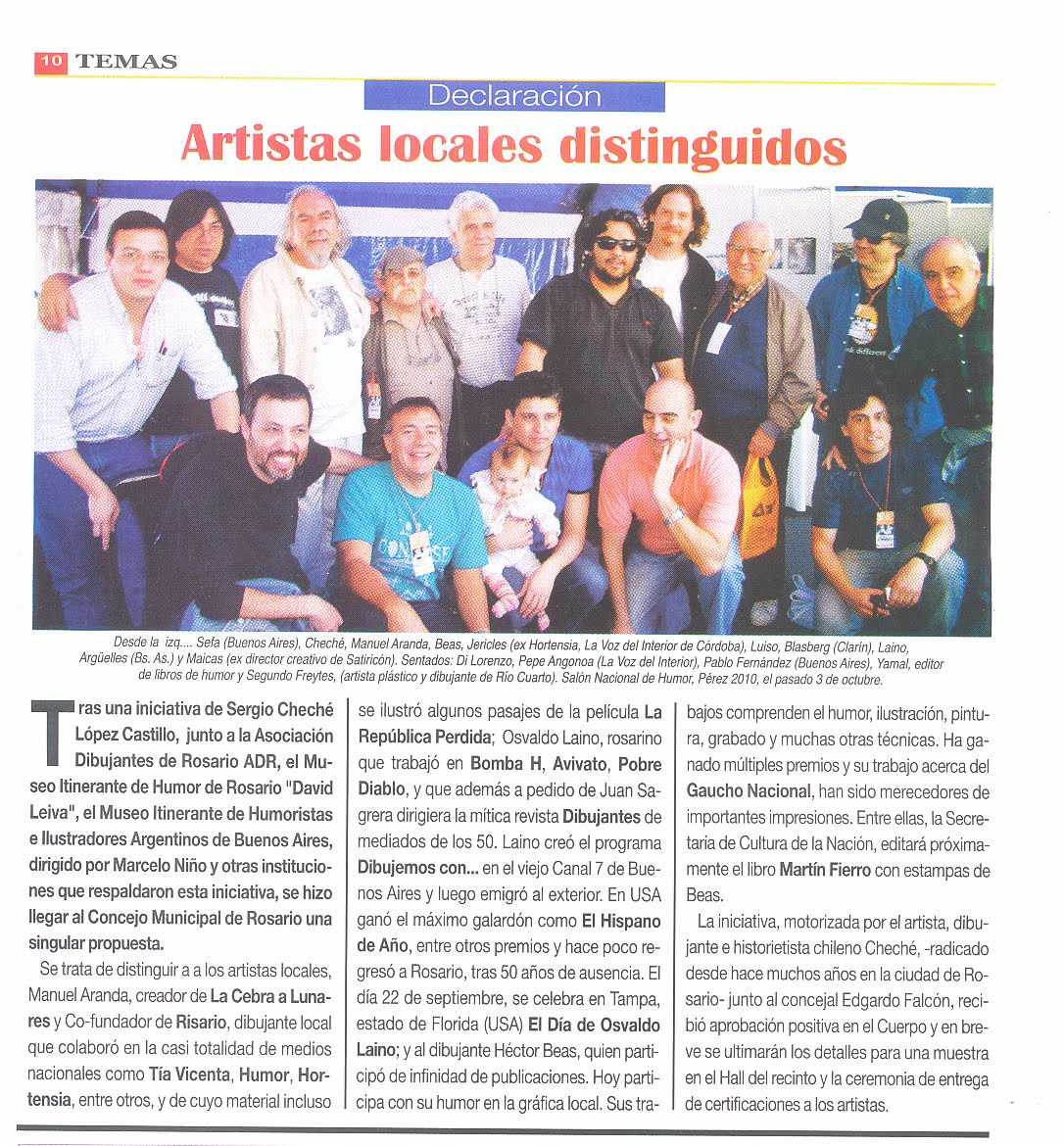 10 TEMAS

Declaración

Artistas locales distinguidos

Desde la izq.... Sefa (Buenos Aires), Cheché, Manuel Aranda, Beas, Jericles (ex Hortensia, La Voz del Interior de Córdoba), Luiso, Blasberg (Clarín), Laino, Argüelles (Bs. As.) y Maicas (ex director creativo de Satiricón). Sentados: Di Lorenzo, Pepe Angonoa (La Voz del Interior), Pablo Fernández (Buenos Aires), Yamal, editor de libros de humor y Segundo Freytes, (artista plástico y dibujante de Río Cuarto). Salón Nacional de Humor, Pérez 2010, el pasado 3 de octubre.

Tras una iniciativa de Sergio Cheché López Castillo, junto a la Asociación Dibujantes de Rosario ADR, el Museo Itinerante de Humor de Rosario "David Leiva", el Museo Itinerante de Humoristas e Ilustradores Argentinos de Buenos Aires, dirigido por Marcelo Niño y otras instituciones que respaldaron esta iniciativa, se hizo llegar al Concejo Municipal de Rosario una singular propuesta.

Se trata de distinguir a a los artistas locales, Manuel Aranda, creador de La Cebra a Lunares y Co-fundador de Risario, dibujante local que colaboró en la casi totalidad de medios nacionales como Tía Vicenta, Humor, Hortensia, entre otros, y de cuyo material incluso se ilustró algunos pasajes de la película La República Perdida; Osvaldo Laino, rosarino que trabajó en Bomba H, Avivato, Pobre Diablo, y que además a pedido de Juan Sagrera dirigiera la mítica revista Dibujantes de mediados de los 50. Laino creó el programa Dibujemos con... en el viejo Canal 7 de Buenos Aires y luego emigró al exterior. En USA ganó el máximo galardón como El Hispano de Año, entre otros premios y hace poco regresó a Rosario, tras 50 años de ausencia. El día 22 de septiembre, se celebra en Tampa, estado de Florida (USA) El Día de Osvaldo Laino; y al dibujante Héctor Beas, quien participó de infinidad de publicaciones. Hoy participa con su humor en la gráfica local. Sus trabajos comprenden el humor, ilustración, pintura, grabado y muchas otras técnicas. Ha ganado múltiples premios y su trabajo acerca del Gaucho Nacional, han sido merecedores de importantes impresiones. Entre ellas, la Secretaría de Cultura de la Nación, editará próximamente el libro Martín Fierro con estampas de Beas.

La iniciativa, motorizada por el artista, dibujante e historietista chileno Cheché, -radicado desde hace muchos años en la ciudad de Rosario- junto al concejal Edgardo Falcón, recibió aprobación positiva en el Cuerpo y en breve se ultimarán los detalles para una muestra en el Hall del recinto y la ceremonia de entrega de certificaciones a los artistas.